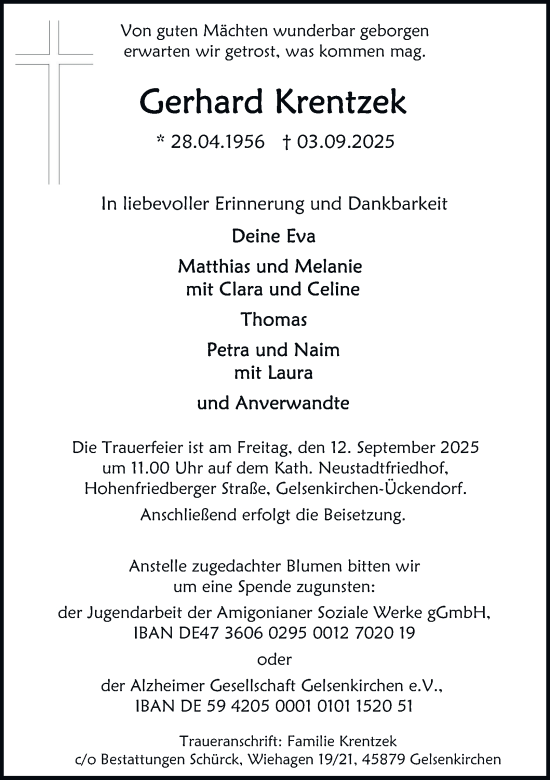 Von guten Mächten wunderbar geborgen
erwarten wir getrost, was kommen mag.

Gerhard Krentzek

* 28.04.1956 † 03.09.2025

In liebevoller Erinnerung und Dankbarkeit

Deine Eva

Matthias und Melanie
mit Clara und Celine

Thomas

Petra und Naim
mit Laura

und Anverwandte

Die Trauerfeier ist am Freitag, den 12. September 2025 um 11.00 Uhr auf dem Kath. Neustadtfriedhof, Hohenfriedberger Straße, Gelsenkirchen-Ückendorf.

Anschließend erfolgt die Beisetzung.

Anstelle zugedachter Blumen bitten wir um eine Spende zugunsten:

der Jugendarbeit der Amigonianer Soziale Werke gGmbH,
IBAN DE47 3606 0295 0012 7020 19

oder

der Alzheimer Gesellschaft Gelsenkirchen e.V.,
IBAN DE 59 4205 0001 0101 1520 51

Traueranschrift: Familie Krentzek
c/o Bestattungen Schürck, Wiehagen 19/21, 45879 Gelsenkirchen